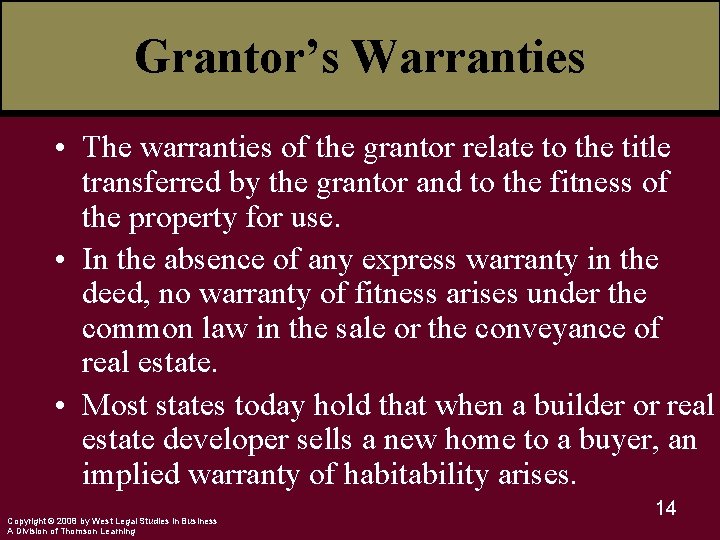 Grantor's Warranties

• The warranties of the grantor relate to the title transferred by the grantor and to the fitness of the property for use.

• In the absence of any express warranty in the deed, no warranty of fitness arises under the common law in the sale or the conveyance of real estate.

• Most states today hold that when a builder or real estate developer sells a new home to a buyer, an implied warranty of habitability arises.

14

Copyright © 2008 by West Legal Studies in Business
A Division of Thomson Learning